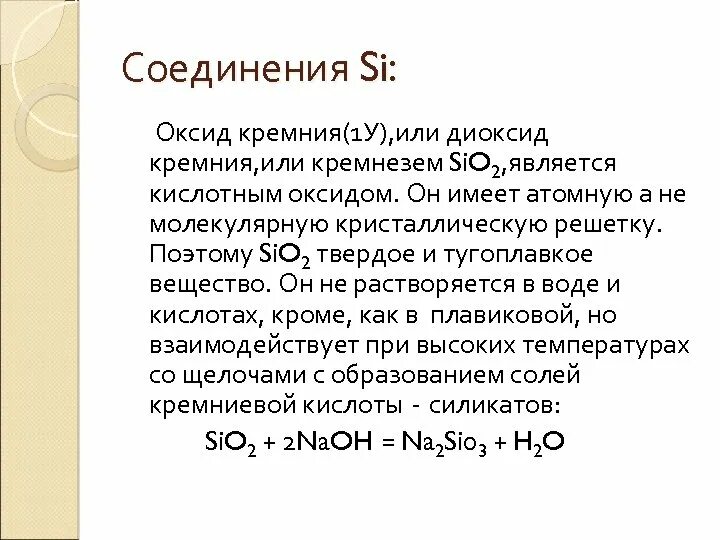 Соединения Si:

Оксид кремния(1У),или диоксид кремния,или кремнезем $SiO_2$,является кислотным оксидом. Он имеет атомную а не молекулярную кристаллическую решетку. Поэтому $SiO_2$ твердое и тугоплавкое вещество. Он не растворяется в воде и кислотах, кроме, как в плавиковой, но взаимодействует при высоких температурах со щелочами с образованием солей кремниевой кислоты - силикатов:

$SiO_2 + 2NaOH = Na_2Sio_3 + H_2O$